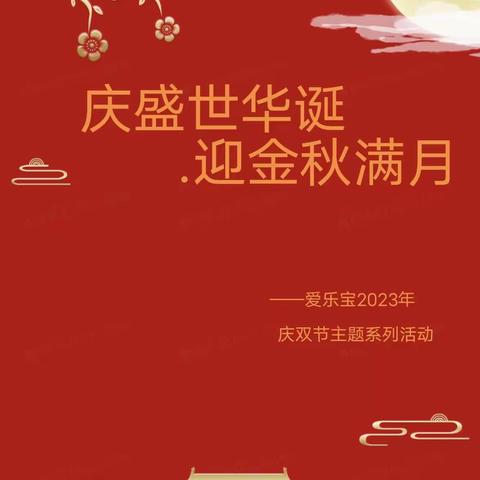 庆盛世华诞
.迎金秋满月

——爱乐宝2023年
庆双节主题系列活动